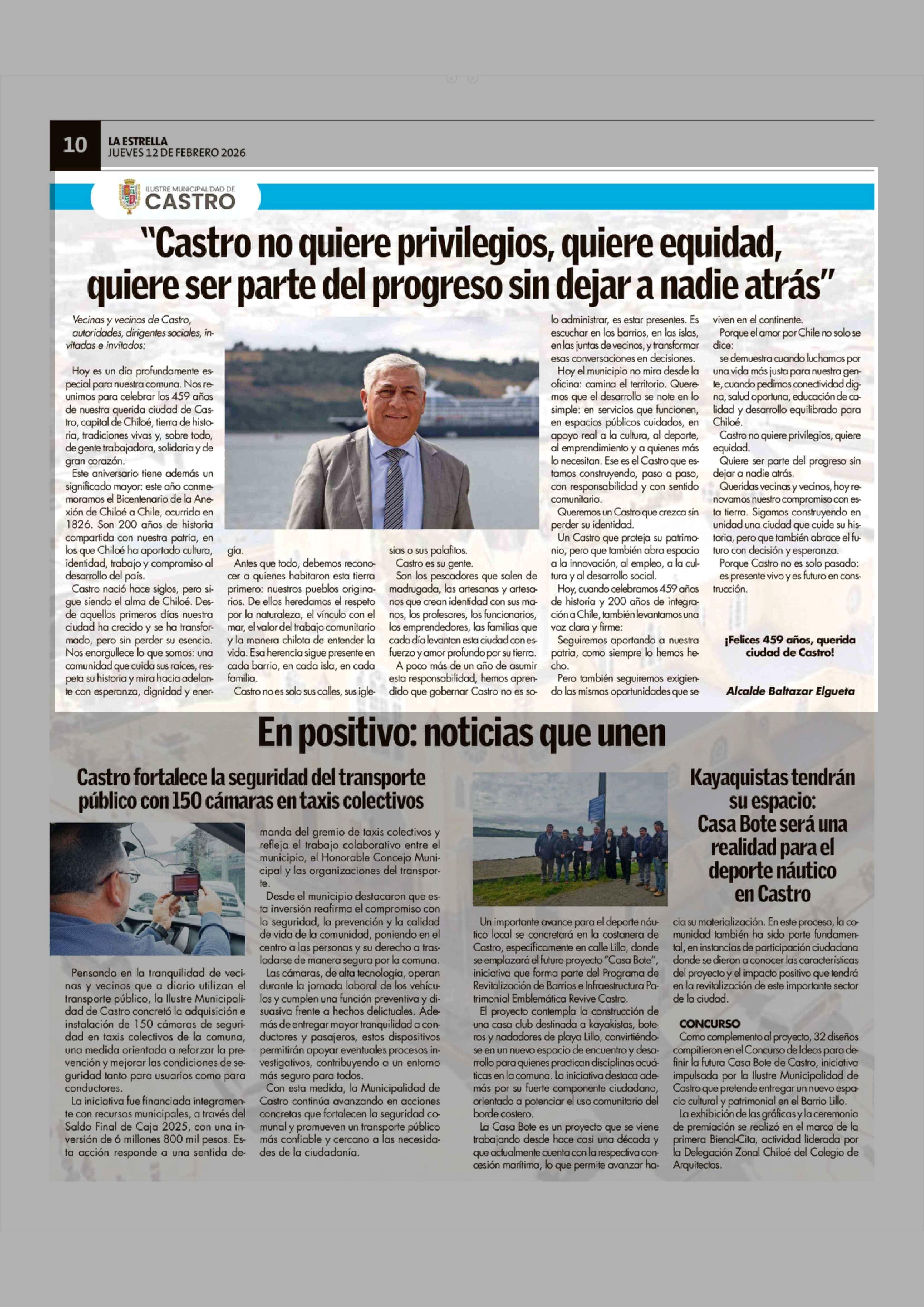 10
LA ESTRELLA
JUEVES 12 DE FEBRERO 2026

ILUSTRE MUNICIPALIDAD DE
CASTRO

"Castro no quiere privilegios, quiere equidad, quiere ser parte del progreso sin dejar a nadie atrás"

Vecinas y vecinos de Castro, autoridades, dirigentes sociales, invitadas e invitados:

Hoy es un día profundamente especial para nuestra comuna. Nos reunimos para celebrar los 459 años de nuestra querida ciudad de Castro, capital de Chiloé, tierra de historia, tradiciones vivas y, sobre todo, de gente trabajadora, solidaria y de gran corazón.

Este aniversario tiene además un significado mayor: este año conmemoramos el Bicentenario de la Anexión de Chiloé a Chile, ocurrida en 1826. Son 200 años de historia compartida con nuestra patria, en los que Chiloé ha aportado cultura, identidad, trabajo y compromiso al desarrollo del país.

Castro nació hace siglos, pero sigue siendo el alma de Chiloé. Desde aquellos primeros días nuestra ciudad ha crecido y se ha transformado, pero sin perder su esencia. Nos enorgullece lo que somos: una comunidad que cuida sus raíces, respeta su historia y mira hacia adelante con esperanza, dignidad y energía.

Antes que todo, debemos reconocer a quienes habitaron esta tierra primero: nuestros pueblos originarios. De ellos heredamos el respeto por la naturaleza, el vínculo con el mar, el valor del trabajo comunitario y la manera chilota de entender la vida. Esa herencia sigue presente en cada barrio, en cada isla, en cada familia.

Castro no es solo sus calles, sus iglesias o sus palafitos.

Castro es su gente.

Son los pescadores que salen de madrugada, las artesanas y artesanos que crean identidad con sus manos, los profesores, los funcionarios, los emprendedores, las familias que cada día levantan esta ciudad con esfuerzo y amor profundo por su tierra.

A poco más de un año de asumir esta responsabilidad, hemos aprendido que gobernar Castro no es solo administrar, es estar presentes. Es escuchar en los barrios, en las islas, en las juntas de vecinos, y transformar esas conversaciones en decisiones.

Hoy el municipio no mira desde la oficina: camina el territorio. Queremos que el desarrollo se note en lo simple: en servicios que funcionen, en espacios públicos cuidados, en apoyo real a la cultura, al deporte, al emprendimiento y a quienes más lo necesitan. Ese es el Castro que estamos construyendo, paso a paso, con responsabilidad y con sentido comunitario.

Queremos un Castro que crezca sin perder su identidad.

Un Castro que proteja su patrimonio, pero que también abra espacio a la innovación, al empleo, a la cultura y al desarrollo social.

Hoy, cuando celebramos 459 años de historia y 200 años de integración a Chile, también levantamos una voz clara y firme:

Seguiremos aportando a nuestra patria, como siempre lo hemos hecho.

Pero también seguiremos exigiendo las mismas oportunidades que se viven en el continente.

Porque el amor por Chile no solo se dice:

se demuestra cuando luchamos por una vida más justa para nuestra gente, cuando pedimos conectividad digna, salud oportuna, educación de calidad y desarrollo equilibrado para Chiloé.

Castro no quiere privilegios, quiere equidad.

Quiere ser parte del progreso sin dejar a nadie atrás.

Queridas vecinas y vecinos, hoy renovamos nuestro compromiso con esta tierra. Sigamos construyendo en unidad una ciudad que cuide su historia, pero que también abrace el futuro con decisión y esperanza.

Porque Castro no es solo pasado: es presente vivo y es futuro en construcción.

¡Felices 459 años, querida ciudad de Castro!

Alcalde Baltazar Elgueta

En positivo: noticias que unen

Castro fortalece la seguridad del transporte público con 150 cámaras en taxis colectivos

Pensando en la tranquilidad de vecinas y vecinos que a diario utilizan el transporte público, la Ilustre Municipalidad de Castro concretó la adquisición e instalación de 150 cámaras de seguridad en taxis colectivos de la comuna, una medida orientada a reforzar la prevención y mejorar las condiciones de seguridad tanto para usuarios como para conductores.

La iniciativa fue financiada íntegramente con recursos municipales, a través del Saldo Final de Caja 2025, con una inversión de 6 millones 800 mil pesos. Esta acción responde a una sentida demanda del gremio de taxis colectivos y refleja el trabajo colaborativo entre el municipio, el Honorable Concejo Municipal y las organizaciones del transporte.

Desde el municipio destacaron que esta inversión reafirma el compromiso con la seguridad, la prevención y la calidad de vida de la comunidad, poniendo en el centro a las personas y su derecho a trasladarse de manera segura por la comuna.

Las cámaras, de alta tecnología, operan durante la jornada laboral de los vehículos y cumplen una función preventiva y disuasiva frente a hechos delictuales. Además de entregar mayor tranquilidad a conductores y pasajeros, estos dispositivos permitirán apoyar eventuales procesos investigativos, contribuyendo a un entorno más seguro para todos.

Con esta medida, la Municipalidad de Castro continúa avanzando en acciones concretas que fortalecen la seguridad comunal y promueven un transporte público más confiable y cercano a las necesidades de la ciudadanía.

Kayaquistas tendrán su espacio: Casa Bote será una realidad para el deporte náutico en Castro

Un importante avance para el deporte náutico local se concretará en la costanera de Castro, específicamente en calle Lillo, donde se emplazará el futuro proyecto "Casa Bote", iniciativa que forma parte del Programa de Revitalización de Barrios e Infraestructura Patrimonial Emblemática Revive Castro.

El proyecto contempla la construcción de una casa club destinada a kayakistas, boteros y nadadores de playa Lillo, convirtiéndose en un nuevo espacio de encuentro y desarrollo para quienes practican disciplinas acuáticas en la comuna. La iniciativa destaca además por su fuerte componente ciudadano, orientado a potenciar el uso comunitario del borde costero.

La Casa Bote es un proyecto que se viene trabajando desde hace casi una década y que actualmente cuenta con la respectiva concesión marítima, lo que permite avanzar hacia su materialización. En este proceso, la comunidad también ha sido parte fundamental, en instancias de participación ciudadana donde se dieron a conocer las características del proyecto y el impacto positivo que tendrá en la revitalización de este importante sector de la ciudad.

CONCURSO
Como complemento al proyecto, 32 diseños compitieron en el Concurso de Ideas para definir la futura Casa Bote de Castro, iniciativa impulsada por la Ilustre Municipalidad de Castro que pretende entregar un nuevo espacio cultural y patrimonial en el Barrio Lillo.

La exhibición de las gráficas y la ceremonia de premiación se realizó en el marco de la primera Bienal-Cita, actividad liderada por la Delegación Zonal Chiloé del Colegio de Arquitectos.